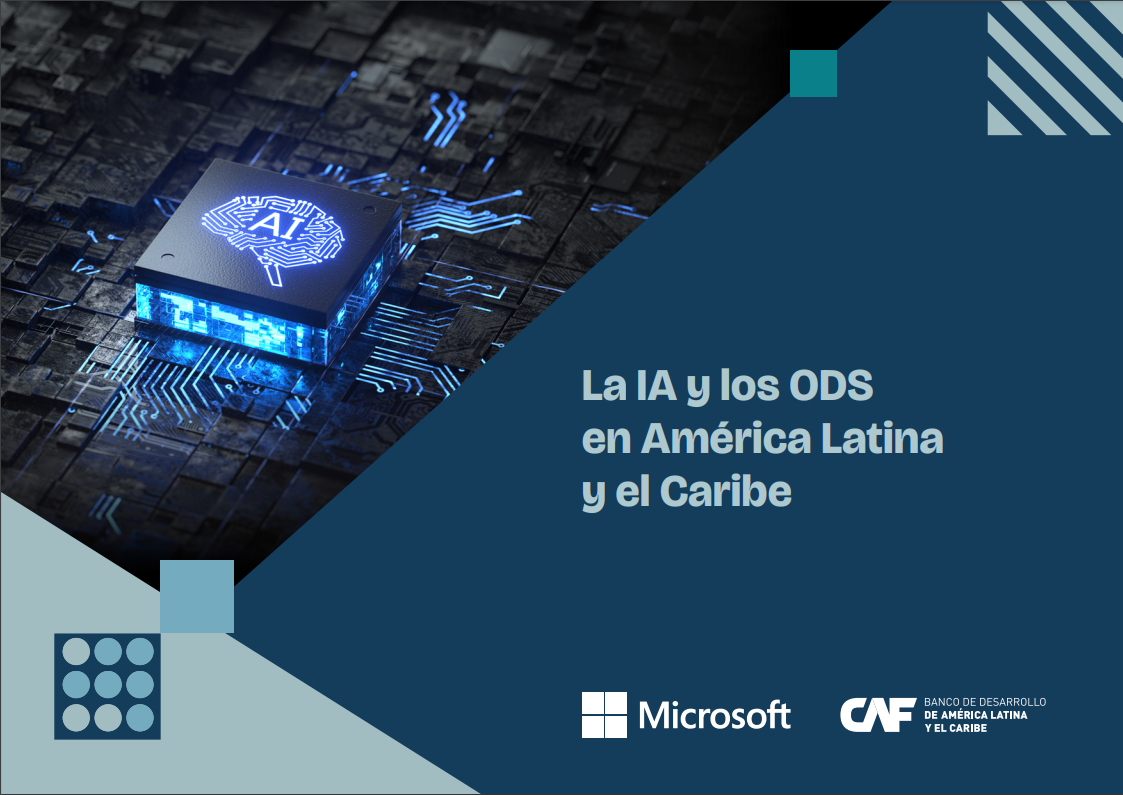 AI

La IA y los ODS en América Latina y el Caribe

Microsoft

CAF BANCO DE DESARROLLO DE AMÉRICA LATINA Y EL CARIBE